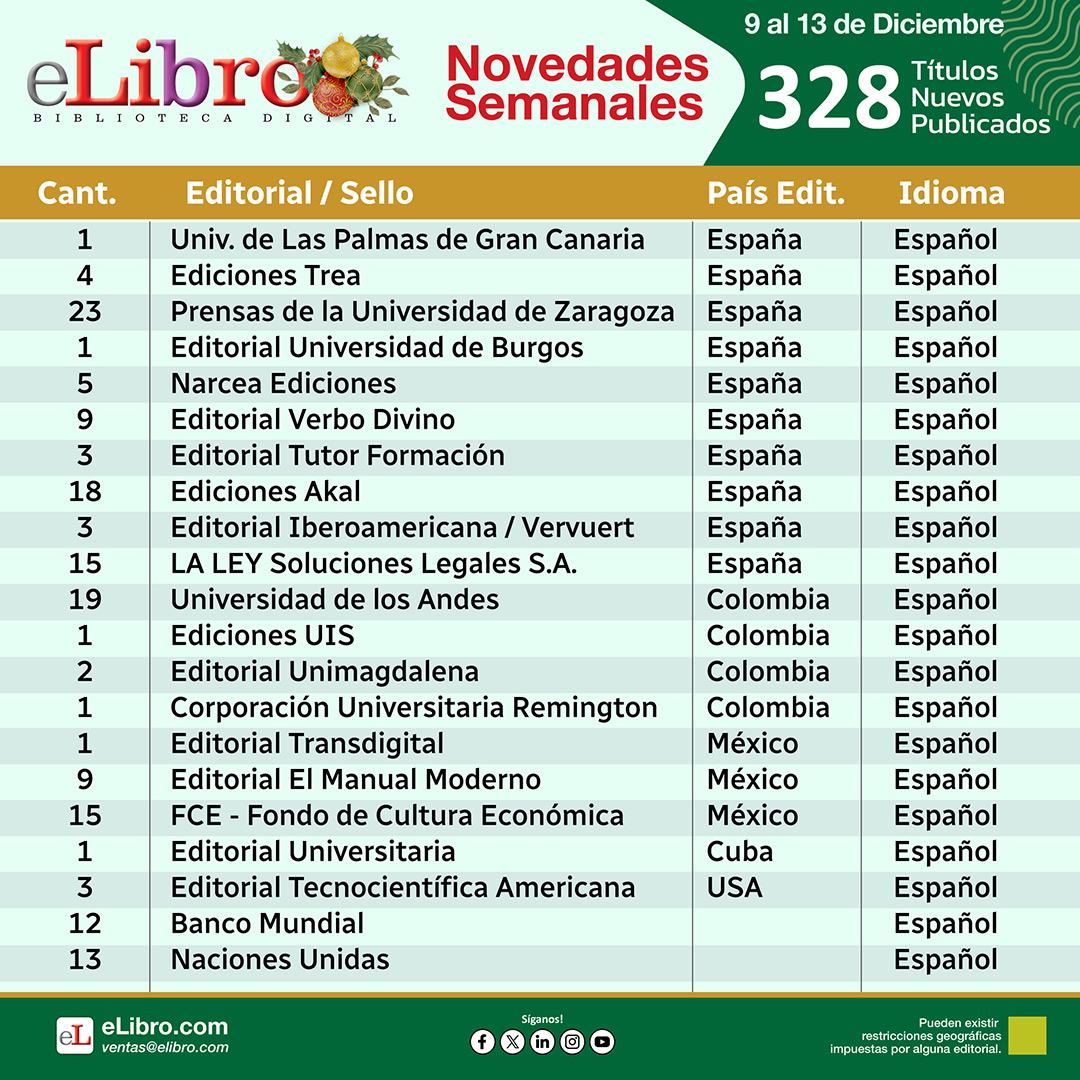 eLibro
BIBLIOTECA DIGITAL

Novedades Semanales

9 al 13 de Diciembre

328 Títulos Nuevos Publicados

| Cant. | Editorial / Sello | País Edit. | Idioma |
|---|---|---|---|
| 1 | Univ. de Las Palmas de Gran Canaria | España | Español |
| 4 | Ediciones Trea | España | Español |
| 23 | Prensas de la Universidad de Zaragoza | España | Español |
| 1 | Editorial Universidad de Burgos | España | Español |
| 5 | Narcea Ediciones | España | Español |
| 9 | Editorial Verbo Divino | España | Español |
| 3 | Editorial Tutor Formación | España | Español |
| 18 | Ediciones Akal | España | Español |
| 3 | Editorial Iberoamericana / Vervuert | España | Español |
| 15 | LA LEY Soluciones Legales S.A. | España | Español |
| 19 | Universidad de los Andes | Colombia | Español |
| 1 | Ediciones UIS | Colombia | Español |
| 2 | Editorial Unimagdalena | Colombia | Español |
| 1 | Corporación Universitaria Remington | Colombia | Español |
| 1 | Editorial Transdigital | México | Español |
| 9 | Editorial El Manual Moderno | México | Español |
| 15 | FCE - Fondo de Cultura Económica | México | Español |
| 1 | Editorial Universitaria | Cuba | Español |
| 3 | Editorial Tecnocientífica Americana | USA | Español |
| 12 | Banco Mundial | | Español |
| 13 | Naciones Unidas | | Español |

eL eLibro.com
ventas@elibro.com

Síganos!

Pueden existir restricciones geográficas impuestas por alguna editorial.